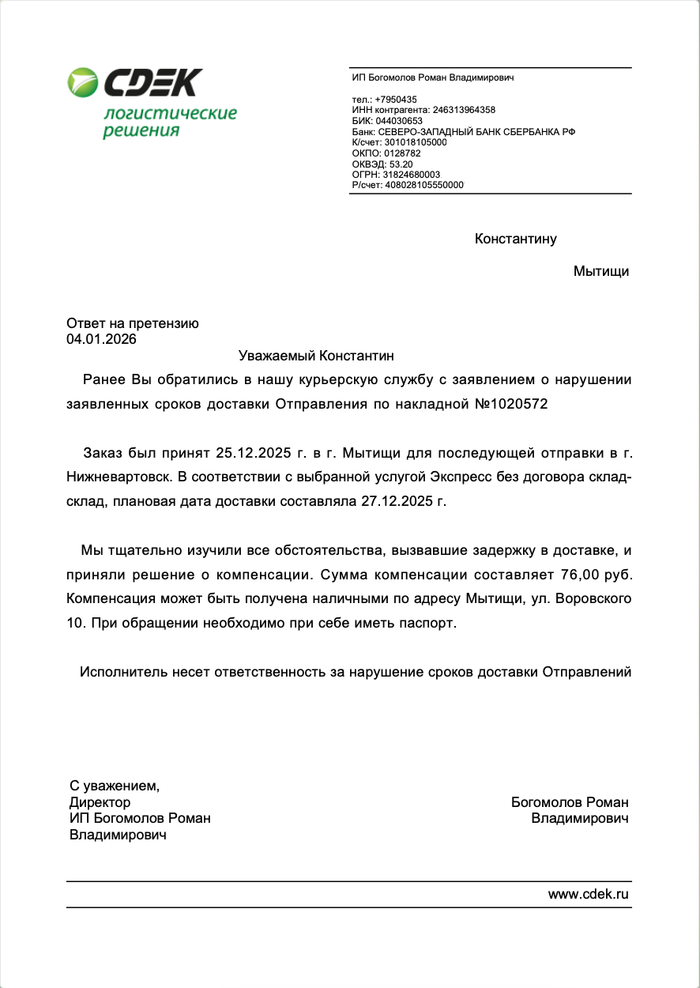 CDEK
логистические решения

ИП Богомолов Роман Владимирович

тел.: +7950435
ИНН контрагента: 246313964358
БИК: 044030653
Банк: СЕВЕРО-ЗАПАДНЫЙ БАНК СБЕРБАНКА РФ
К/счет: 301018105000
ОКПО: 0128782
ОКВЭД: 53.20
ОГРН: 31824680003
Р/счет: 408028105550000

Константину

Мытищи

Ответ на претензию
04.01.2026

Уважаемый Константин

Ранее Вы обратились в нашу курьерскую службу с заявлением о нарушении заявленных сроков доставки Отправления по накладной №1020572

Заказ был принят 25.12.2025 г. в г. Мытищи для последующей отправки в г. Нижневартовск. В соответствии с выбранной услугой Экспресс без договора склад-склад, плановая дата доставки составляла 27.12.2025 г.

Мы тщательно изучили все обстоятельства, вызвавшие задержку в доставке, и приняли решение о компенсации. Сумма компенсации составляет 76,00 руб. Компенсация может быть получена наличными по адресу Мытищи, ул. Воровского 10. При обращении необходимо при себе иметь паспорт.

Исполнитель несет ответственность за нарушение сроков доставки Отправлений

С уважением,
Директор
ИП Богомолов Роман Владимирович

Богомолов Роман Владимирович

www.cdek.ru